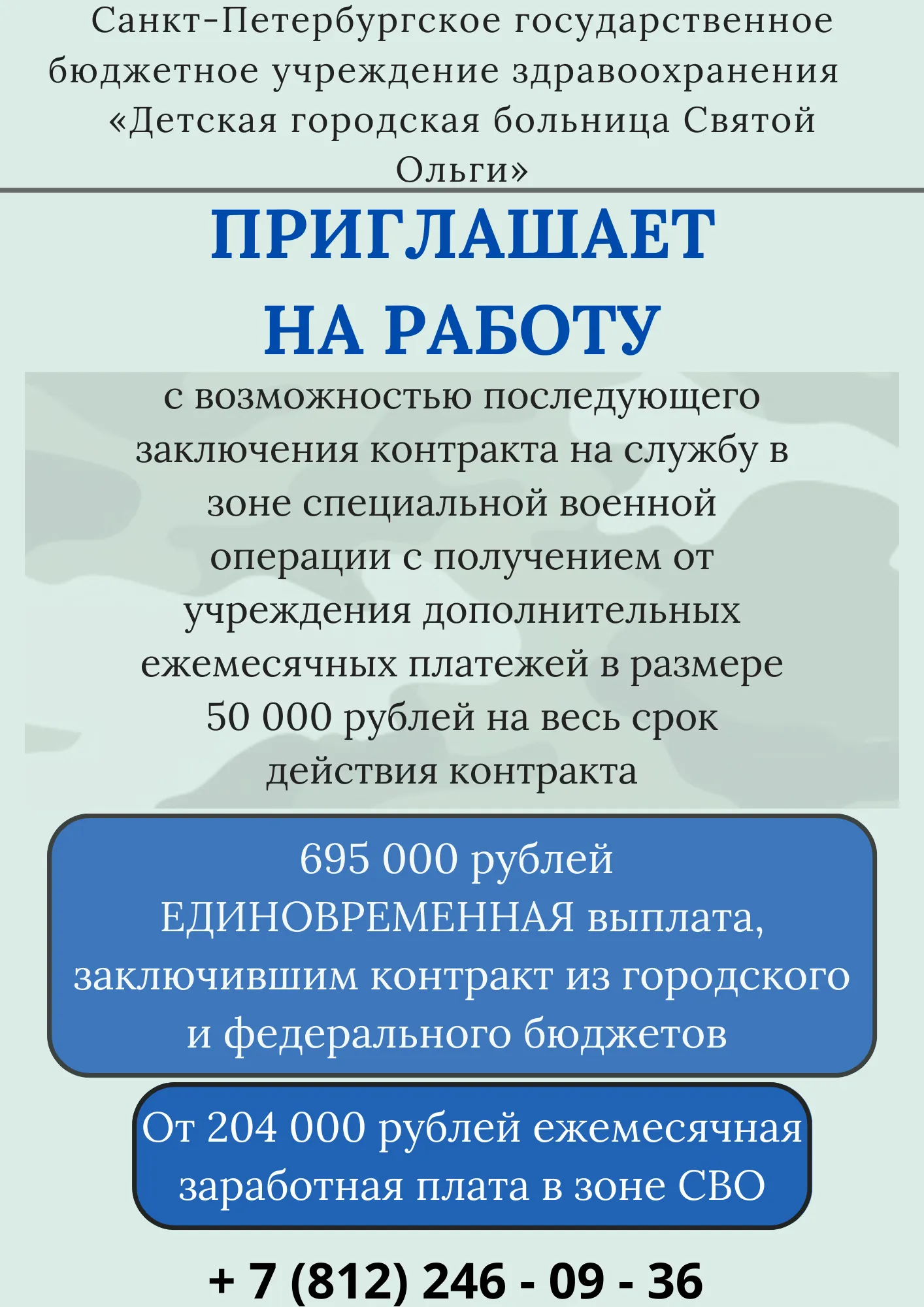 Санкт-Петербургское государственное бюджетное учреждение здравоохранения «Детская городская больница Святой Ольги»

ПРИГЛАШАЕТ НА РАБОТУ

с возможностью последующего заключения контракта на службу в зоне специальной военной операции с получением от учреждения дополнительных ежемесячных платежей в размере 50 000 рублей на весь срок действия контракта

695 000 рублей ЕДИНОВРЕМЕННАЯ выплата, заключившим контракт из городского и федерального бюджетов

От 204 000 рублей ежемесячная заработная плата в зоне СВО

+ 7 (812) 246 - 09 - 36